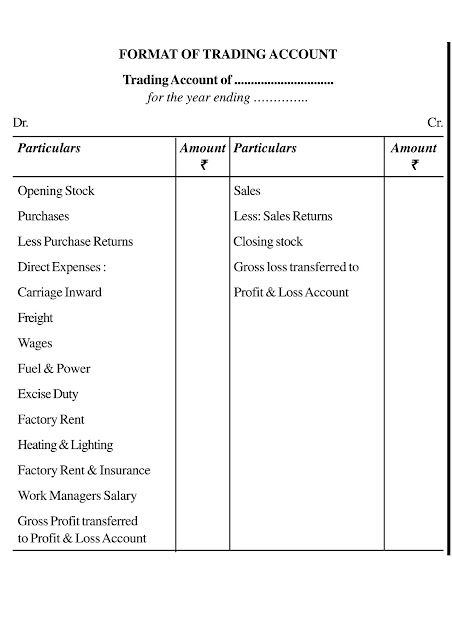 FORMAT OF TRADING ACCOUNT

Trading Account of ..............................
for the year ending .............

Dr. Cr.

| Particulars | Amount ₹ | Particulars | Amount ₹ |
|---|---|---|---|
| Opening Stock | | Sales | |
| Purchases | | Less: Sales Returns | |
| Less Purchase Returns | | Closing stock | |
| Direct Expenses : | | Gross loss transferred to | |
| Carriage Inward | | Profit & Loss Account | |
| Freight | | | |
| Wages | | | |
| Fuel & Power | | | |
| Excise Duty | | | |
| Factory Rent | | | |
| Heating & Lighting | | | |
| Factory Rent & Insurance | | | |
| Work Managers Salary | | | |
| Gross Profit transferred to Profit & Loss Account | | | |